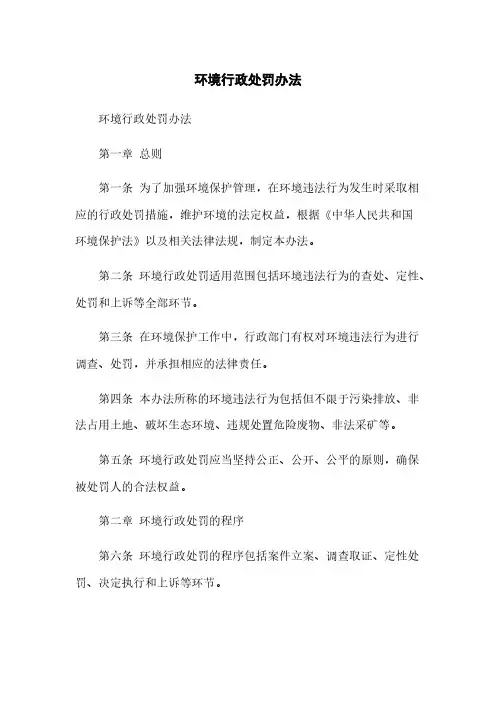 环境行政处罚办法

环境行政处罚办法

第一章 总则

第一条 为了加强环境保护管理，在环境违法行为发生时采取相应的行政处罚措施，维护环境的法定权益，根据《中华人民共和国环境保护法》以及相关法律法规，制定本办法。

第二条 环境行政处罚适用范围包括环境违法行为的查处、定性、处罚和上诉等全部环节。

第三条 在环境保护工作中，行政部门有权对环境违法行为进行调查、处罚，并承担相应的法律责任。

第四条 本办法所称的环境违法行为包括但不限于污染排放、非法占用土地、破坏生态环境、违规处置危险废物、非法采矿等。

第五条 环境行政处罚应当坚持公正、公开、公平的原则，确保被处罚人的合法权益。

第二章 环境行政处罚的程序

第六条 环境行政处罚的程序包括案件立案、调查取证、定性处罚、决定执行和上诉等环节。